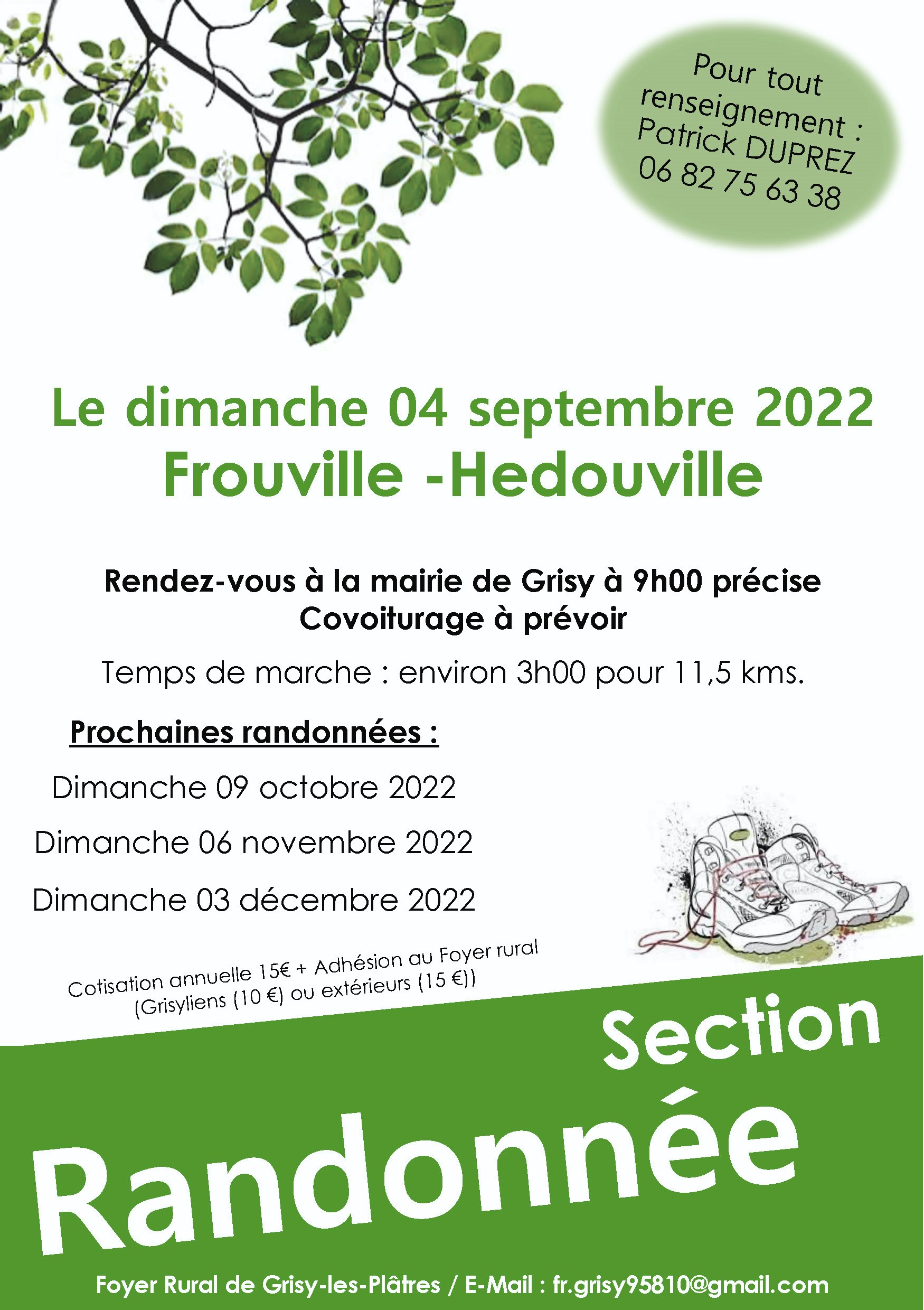 Pour tout renseignement : Patrick DUPREZ 06 82 75 63 38

Le dimanche 04 septembre 2022
Frouville -Hedouville

Rendez-vous à la mairie de Grisy à 9h00 précise
Covoiturage à prévoir

Temps de marche : environ 3h00 pour 11,5 kms.

Prochaines randonnées :

Dimanche 09 octobre 2022

Dimanche 06 novembre 2022

Dimanche 03 décembre 2022

Cotisation annuelle 15€ + Adhésion au Foyer rural
(Grisyliens (10 €) ou extérieurs (15 €))

Section
Randonnée

Foyer Rural de Grisy-les-Plâtres / E-Mail : fr.grisy95810@gmail.com